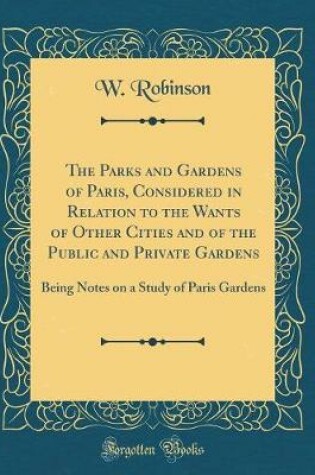 W. Robinson

The Parks and Gardens of Paris, Considered in Relation to the Wants of Other Cities and of the Public and Private Gardens

Being Notes on a Study of Paris Gardens

Forgotten Books